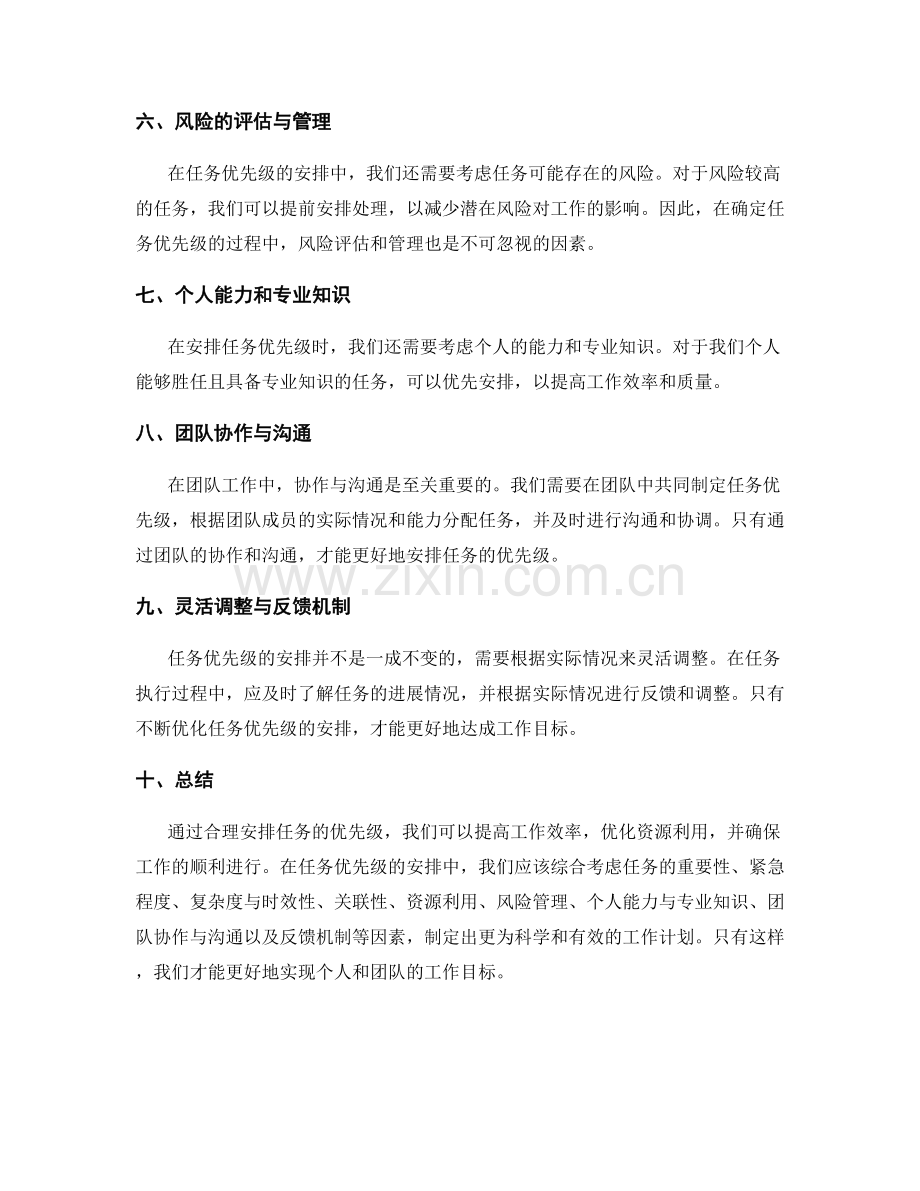 六、风险的评估与管理

在任务优先级的安排中，我们还需要考虑任务可能存在的风险。对于风险较高的任务，我们可以提前安排处理，以减少潜在风险对工作的影响。因此，在确定任务优先级的过程中，风险评估和管理也是不可忽视的因素。

七、个人能力和专业知识

在安排任务优先级时，我们还需要考虑个人的能力和专业知识。对于我们个人能够胜任且具备专业知识的任务，可以优先安排，以提高工作效率和质量。

八、团队协作与沟通

在团队工作中，协作与沟通是至关重要的。我们需要在团队中共同制定任务优先级，根据团队成员的实际情况和能力分配任务，并及时进行沟通和协调。只有通过团队的协作和沟通，才能更好地安排任务的优先级。

九、灵活调整与反馈机制

任务优先级的安排并不是一成不变的，需要根据实际情况来灵活调整。在任务执行过程中，应及时了解任务的进展情况，并根据实际情况进行反馈和调整。只有不断优化任务优先级的安排，才能更好地达成工作目标。

十、总结

通过合理安排任务的优先级，我们可以提高工作效率，优化资源利用，并确保工作的顺利进行。在任务优先级的安排中，我们应该综合考虑任务的重要性、紧急程度、复杂度与时效性、关联性、资源利用、风险管理、个人能力与专业知识、团队协作与沟通以及反馈机制等因素，制定出更为科学和有效的工作计划。只有这样，我们才能更好地实现个人和团队的工作目标。

www.zixin.com.cn